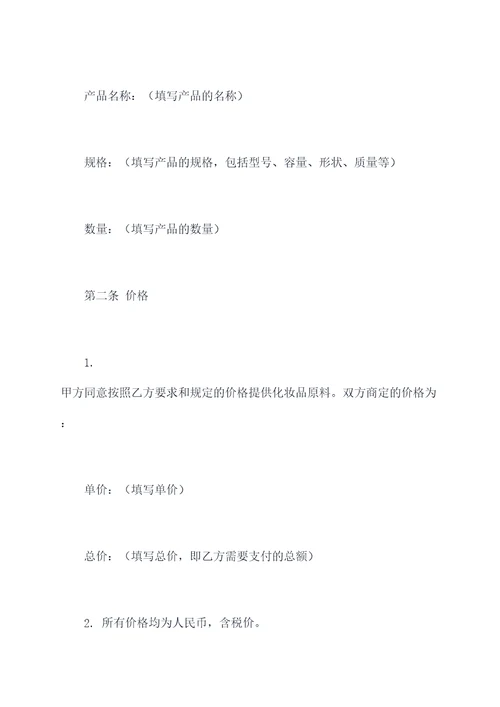 产品名称：（填写产品的名称）

规格：（填写产品的规格，包括型号、容量、形状、质量等）

数量：（填写产品的数量）

第二条 价格

1.
甲方同意按照乙方要求和规定的价格提供化妆品原料。双方商定的价格为：

单价：（填写单价）

总价：（填写总价，即乙方需要支付的总额）

2. 所有价格均为人民币，含税价。